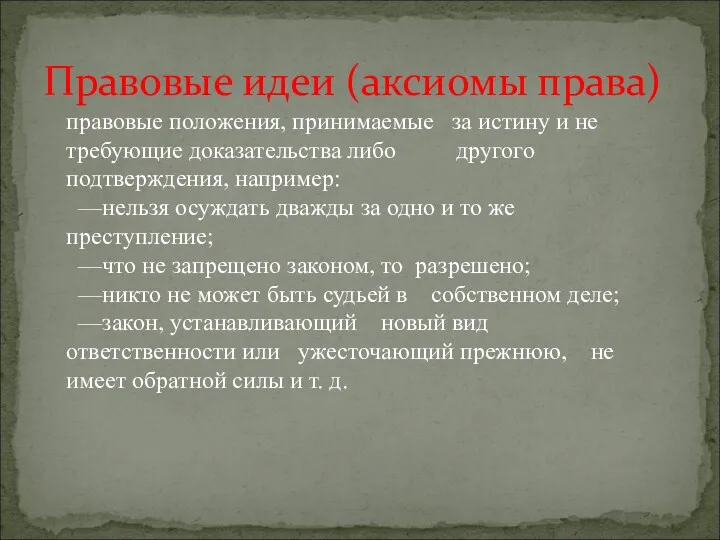 Правовые идеи (аксиомы права)

правовые положения, принимаемые за истину и не требующие доказательства либо другого подтверждения, например:
—нельзя осуждать дважды за одно и то же преступление;
—что не запрещено законом, то разрешено;
—никто не может быть судьей в собственном деле;
—закон, устанавливающий новый вид ответственности или ужесточающий прежнюю, не имеет обратной силы и т. д.